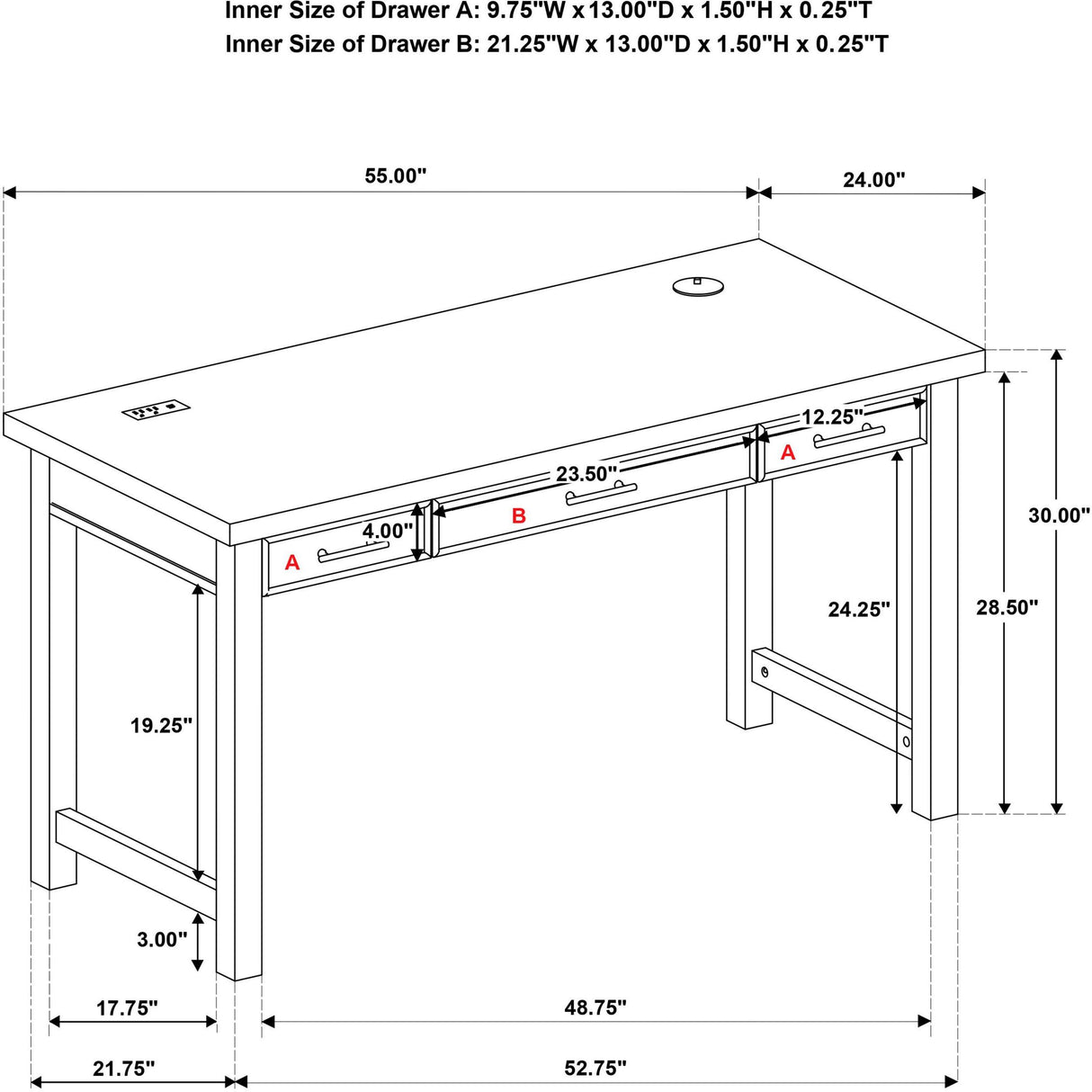 Inner Size of Drawer A: 9.75"W x 13.00"D x 1.50"H x 0.25"T
Inner Size of Drawer B: 21.25"W x 13.00"D x 1.50"H x 0.25"T

55.00"

24.00"

12.25"

A

23.50"

B

4.00"

A

30.00"

24.25"

28.50"

19.25"

3.00"

17.75"

48.75"

21.75"

52.75"